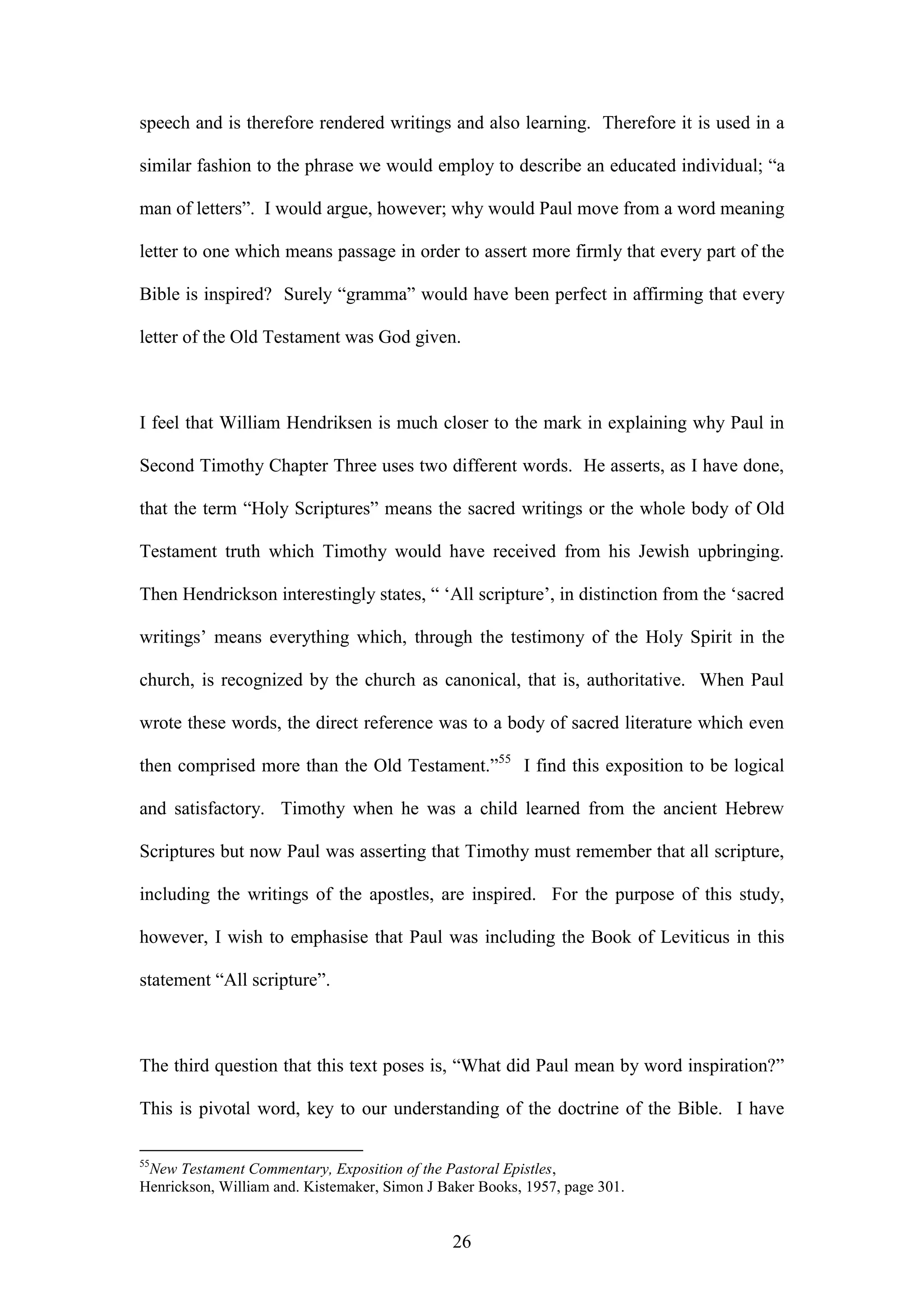 speech and is therefore rendered writings and also learning. Therefore it is used in a similar fashion to the phrase we would employ to describe an educated individual; “a man of letters”. I would argue, however; why would Paul move from a word meaning letter to one which means passage in order to assert more firmly that every part of the Bible is inspired? Surely “gramma” would have been perfect in affirming that every letter of the Old Testament was God given.

I feel that William Hendriksen is much closer to the mark in explaining why Paul in Second Timothy Chapter Three uses two different words. He asserts, as I have done, that the term “Holy Scriptures” means the sacred writings or the whole body of Old Testament truth which Timothy would have received from his Jewish upbringing. Then Hendrickson interestingly states, “ ‘All scripture’, in distinction from the ‘sacred writings’ means everything which, through the testimony of the Holy Spirit in the church, is recognized by the church as canonical, that is, authoritative. When Paul wrote these words, the direct reference was to a body of sacred literature which even then comprised more than the Old Testament.”$^{55}$ I find this exposition to be logical and satisfactory. Timothy when he was a child learned from the ancient Hebrew Scriptures but now Paul was asserting that Timothy must remember that all scripture, including the writings of the apostles, are inspired. For the purpose of this study, however, I wish to emphasise that Paul was including the Book of Leviticus in this statement “All scripture”.

The third question that this text poses is, “What did Paul mean by word inspiration?” This is pivotal word, key to our understanding of the doctrine of the Bible. I have

$^{55}$New Testament Commentary, Exposition of the Pastoral Epistles, Henrickson, William and. Kistemaker, Simon J Baker Books, 1957, page 301.

26